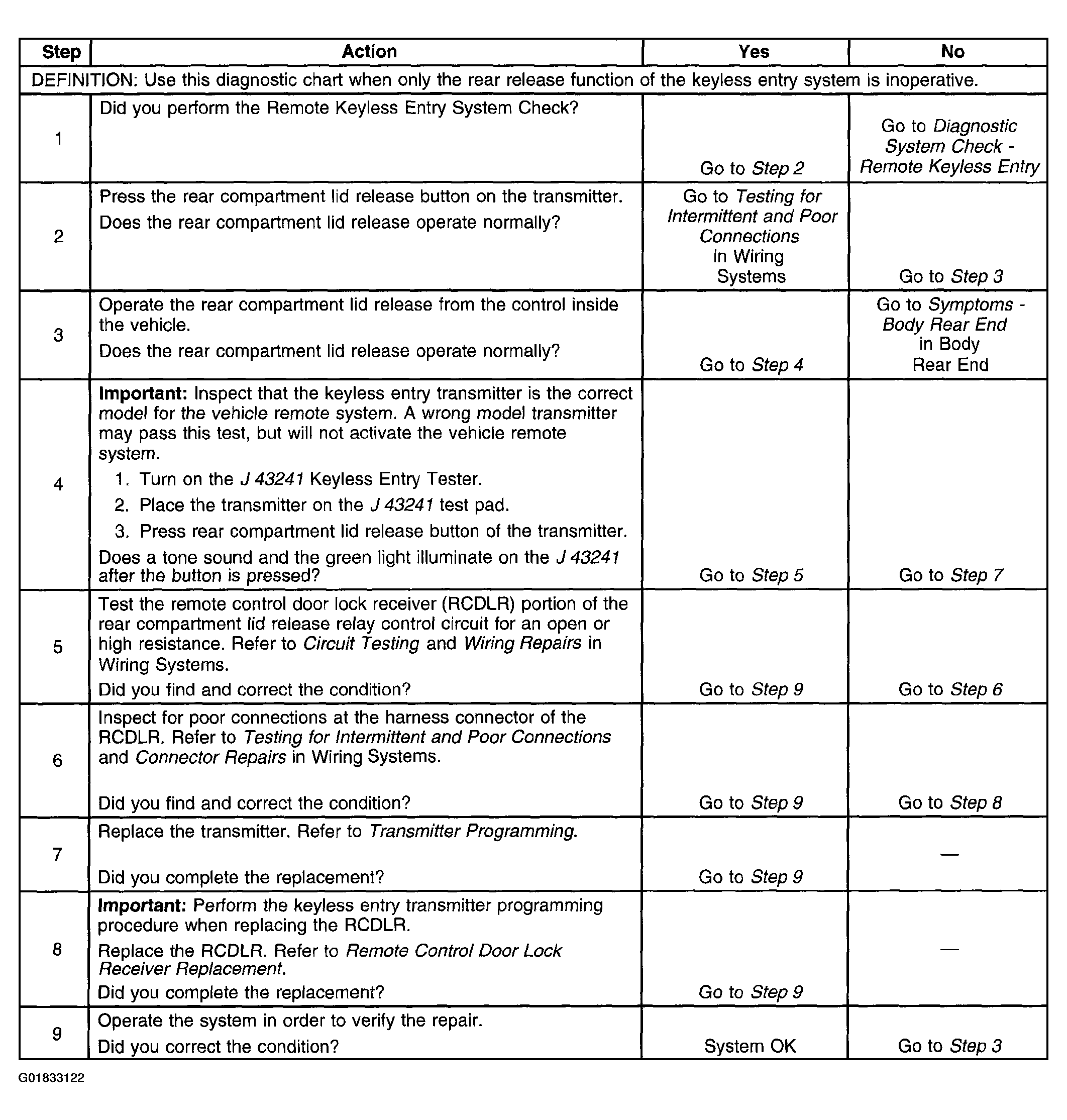 | Step | Action | Yes | No |
|---|---|---|---|
| DEFINITION: Use this diagnostic chart when only the rear release function of the keyless entry system is inoperative. | | | |
| 1 | Did you perform the Remote Keyless Entry System Check? | Go to Step 2 | Go to Diagnostic System Check - Remote Keyless Entry |
| 2 | Press the rear compartment lid release button on the transmitter. Does the rear compartment lid release operate normally? | Go to Testing for Intermittent and Poor Connections in Wiring Systems | Go to Step 3 |
| 3 | Operate the rear compartment lid release from the control inside the vehicle. Does the rear compartment lid release operate normally? | Go to Step 4 | Go to Symptoms - Body Rear End in Body Rear End |
| 4 | Important: Inspect that the keyless entry transmitter is the correct model for the vehicle remote system. A wrong model transmitter may pass this test, but will not activate the vehicle remote system. 1. Turn on the J 43241 Keyless Entry Tester. 2. Place the transmitter on the J 43241 test pad. 3. Press rear compartment lid release button of the transmitter. Does a tone sound and the green light illuminate on the J 43241 after the button is pressed? | Go to Step 5 | Go to Step 7 |
| 5 | Test the remote control door lock receiver (RCDLR) portion of the rear compartment lid release relay control circuit for an open or high resistance. Refer to Circuit Testing and Wiring Repairs in Wiring Systems. Did you find and correct the condition? | Go to Step 9 | Go to Step 6 |
| 6 | Inspect for poor connections at the harness connector of the RCDLR. Refer to Testing for Intermittent and Poor Connections and Connector Repairs in Wiring Systems. Did you find and correct the condition? | Go to Step 9 | Go to Step 8 |
| 7 | Replace the transmitter. Refer to Transmitter Programming. Did you complete the replacement? | Go to Step 9 | — |
| 8 | Important: Perform the keyless entry transmitter programming procedure when replacing the RCDLR. Replace the RCDLR. Refer to Remote Control Door Lock Receiver Replacement. Did you complete the replacement? | Go to Step 9 | — |
| 9 | Operate the system in order to verify the repair. Did you correct the condition? | System OK | Go to Step 3 |

G01833122